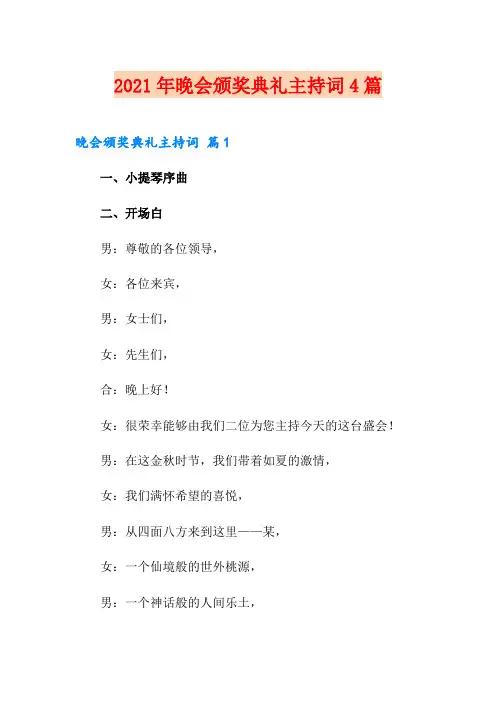 2021年晚会颁奖典礼主持词4篇

晚会颁奖典礼主持词 篇1

一、小提琴序曲

二、开场白

男：尊敬的各位领导，

女：各位来宾，

男：女士们，

女：先生们，

合：晚上好！

女：很荣幸能够由我们二位为您主持今天的这台盛会！

男：在这金秋时节，我们带着如夏的激情，

女：我们满怀希望的喜悦，

男：从四面八方来到这里——某，

女：一个仙境般的世外桃源，

男：一个神话般的人间乐土，